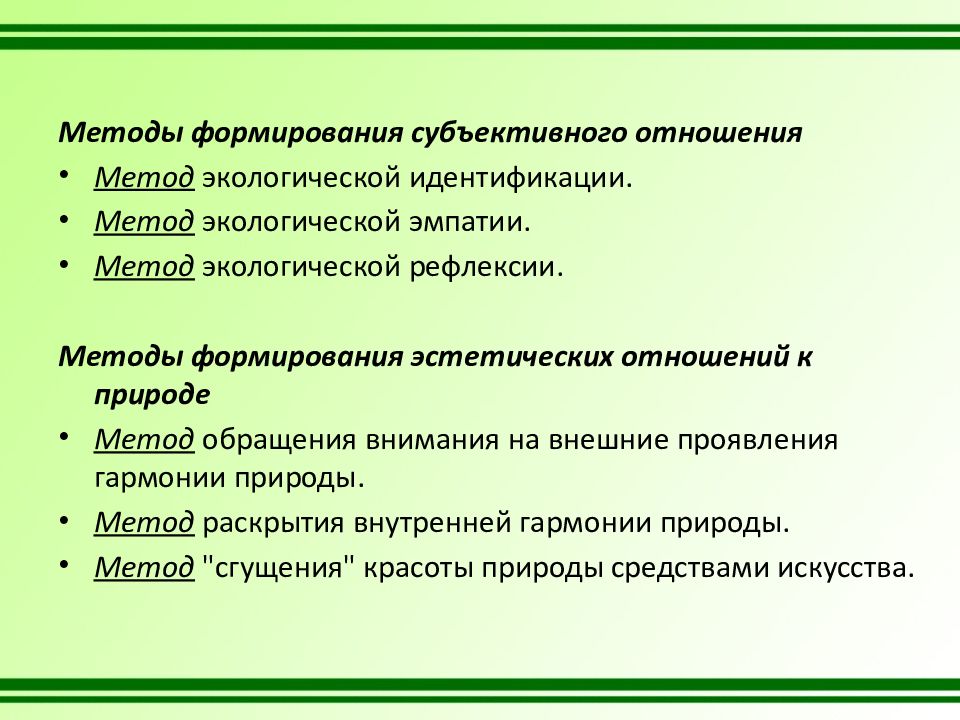 Методы формирования субъективного отношения

• Метод экологической идентификации.
• Метод экологической эмпатии.
• Метод экологической рефлексии.

Методы формирования эстетических отношений к природе

• Метод обращения внимания на внешние проявления гармонии природы.
• Метод раскрытия внутренней гармонии природы.
• Метод "сгущения" красоты природы средствами искусства.